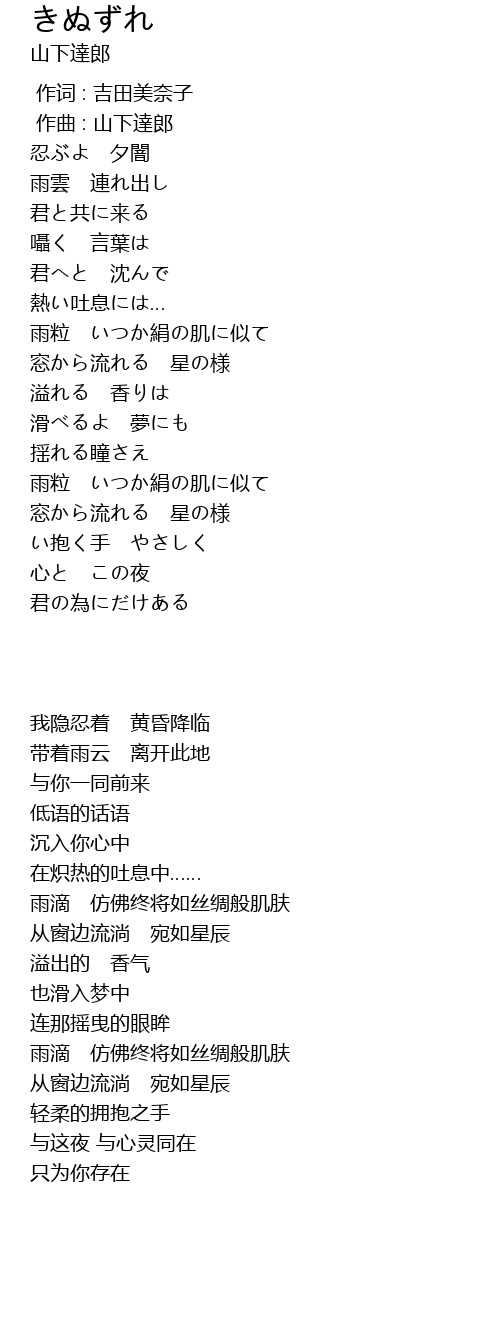 きぬずれ
山下達郎

作词 : 吉田美奈子
作曲 : 山下達郎
忍ぶよ　夕闇
雨雲　連れ出し
君と共に来る
囁く　言葉は
君へと　沈んで
熱い吐息には…
雨粒　いつか絹の肌に似て
窓から流れる　星の様
溢れる　香りは
滑べるよ　夢にも
揺れる瞳さえ
雨粒　いつか絹の肌に似て
窓から流れる　星の様
い抱く手　やさしく
心と　この夜
君の為にだけある

我隐忍着　黄昏降临
带着雨云　离开此地
与你一同前来
低语的话语
沉入你心中
在炽热的吐息中……
雨滴　仿佛终将如丝绸般肌肤
从窗边流淌　宛如星辰
溢出的　香气
也滑入梦中
连那摇曳的眼眸
雨滴　仿佛终将如丝绸般肌肤
从窗边流淌　宛如星辰
轻柔的拥抱之手
与这夜 与心灵同在
只为你存在